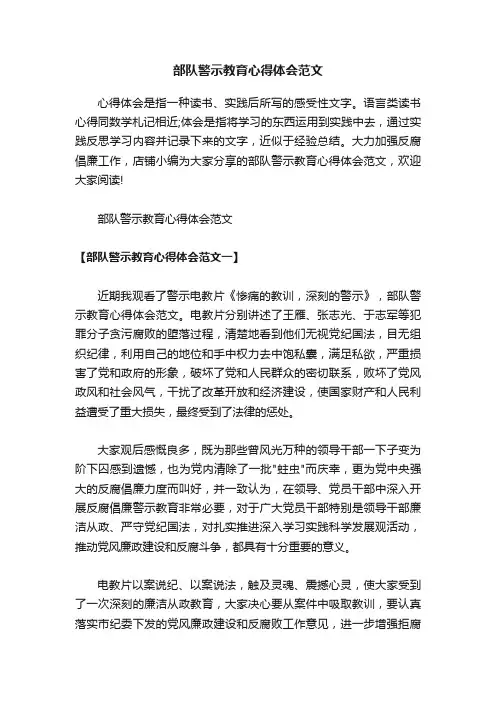 部队警示教育心得体会范文

心得体会是指一种读书、实践后所写的感受性文字。语言类读书心得同数学札记相近;体会是指将学习的东西运用到实践中去，通过实践反思学习内容并记录下来的文字，近似于经验总结。大力加强反腐倡廉工作，店铺小编为大家分享的部队警示教育心得体会范文，欢迎大家阅读!

部队警示教育心得体会范文

【部队警示教育心得体会范文一】

近期我观看了警示电教片《惨痛的教训，深刻的警示》，部队警示教育心得体会范文。电教片分别讲述了王雁、张志光、于志军等犯罪分子贪污腐败的堕落过程，清楚地看到他们无视党纪国法，目无组织纪律，利用自己的地位和手中权力去中饱私囊，满足私欲，严重损害了党和政府的形象，破坏了党和人民群众的密切联系，败坏了党风政风和社会风气，干扰了改革开放和经济建设，使国家财产和人民利益遭受了重大损失，最终受到了法律的惩处。

大家观后感慨良多，既为那些曾风光万种的领导干部一下子变为阶下囚感到遗憾，也为党内清除了一批"蛀虫"而庆幸，更为党中央强大的反腐倡廉力度而叫好，并一致认为，在领导、党员干部中深入开展反腐倡廉警示教育非常必要，对于广大党员干部特别是领导干部廉洁从政、严守党纪国法，对扎实推进深入学习实践科学发展观活动，推动党风廉政建设和反腐斗争，都具有十分重要的意义。

电教片以案说纪、以案说法，触及灵魂、震撼心灵，使大家受到了一次深刻的廉洁从政教育，大家决心要从案件中吸取教训，要认真落实市纪委下发的党风廉政建设和反腐败工作意见，进一步增强拒腐